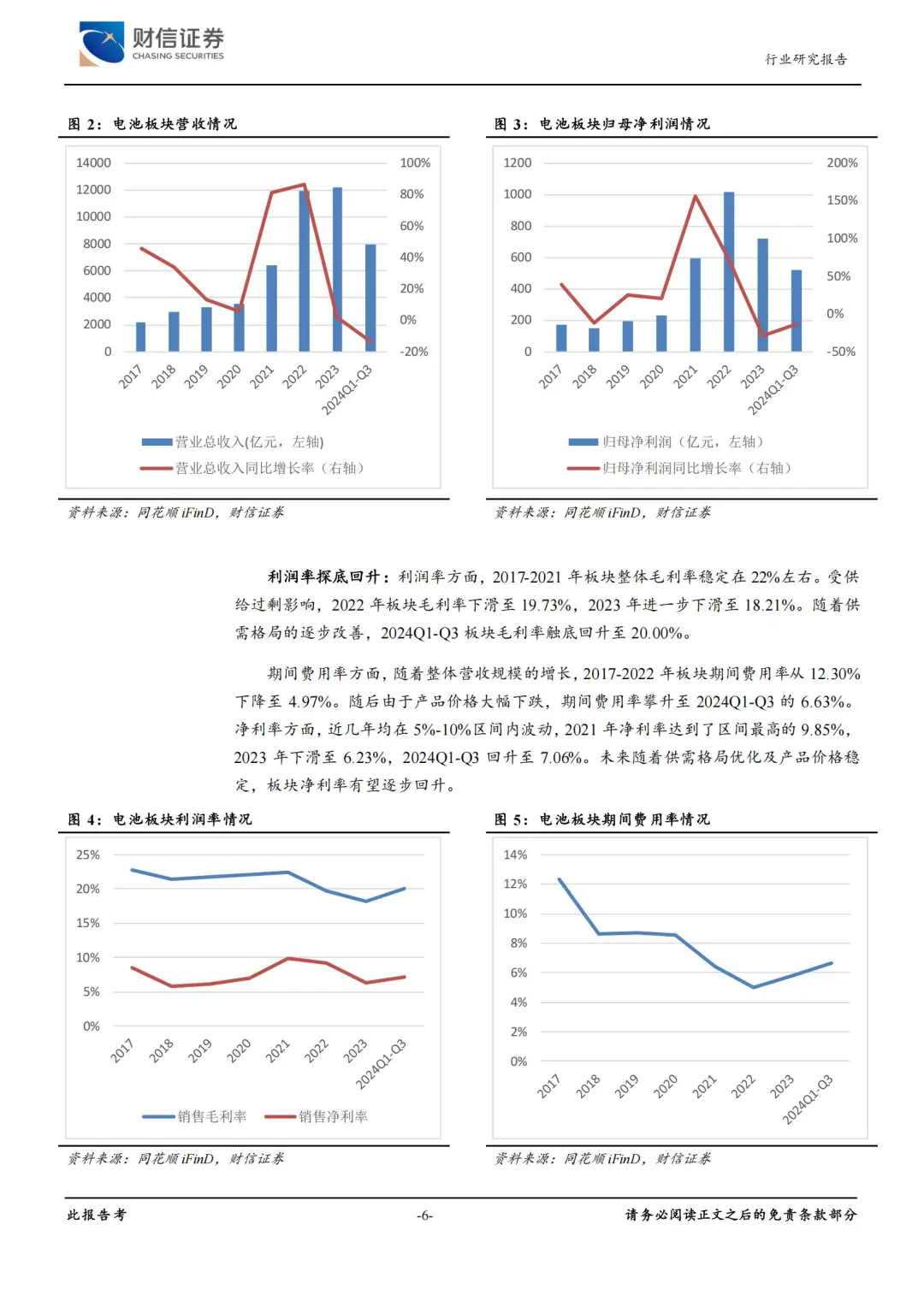 财信证券
CHASING SECURITIES

行业研究报告

图 2：电池板块营收情况

14000
12000
10000
8000
6000
4000
2000
0

100%
80%
60%
40%
20%
0%
-20%

2017
2018
2019
2020
2021
2022
2023
2024Q1-Q3

营业总收入(亿元，左轴)
营业总收入同比增长率（右轴）

资料来源：同花顺 iFinD，财信证券

图 3：电池板块归母净利润情况

1200
1000
800
600
400
200
0

200%
150%
100%
50%
0%
-50%

2017
2018
2019
2020
2021
2022
2023
2024Q1-Q3

归母净利润（亿元，左轴）
归母净利润同比增长率（右轴）

资料来源：同花顺 iFinD，财信证券

利润率探底回升：利润率方面，2017-2021 年板块整体毛利率稳定在 22%左右。受供给过剩影响，2022 年板块毛利率下滑至 19.73%，2023 年进一步下滑至 18.21%。随着供需格局的逐步改善，2024Q1-Q3 板块毛利率触底回升至 20.00%。

期间费用率方面，随着整体营收规模的增长，2017-2022 年板块期间费用率从 12.30%下降至 4.97%。随后由于产品价格大幅下跌，期间费用率攀升至 2024Q1-Q3 的 6.63%。净利率方面，近几年均在 5%-10%区间内波动，2021 年净利率达到了区间最高的 9.85%，2023 年下滑至 6.23%，2024Q1-Q3 回升至 7.06%。未来随着供需格局优化及产品价格稳定，板块净利率有望逐步回升。

图 4：电池板块利润率情况

25%
20%
15%
10%
5%
0%

2017
2018
2019
2020
2021
2022
2023
2024Q1-Q3

销售毛利率
销售净利率

资料来源：同花顺 iFinD，财信证券

图 5：电池板块期间费用率情况

14%
12%
10%
8%
6%
4%
2%
0%

2017
2018
2019
2020
2021
2022
2023
2024Q1-Q3

资料来源：同花顺 iFinD，财信证券

此报告考

-6-

请务必阅读正文之后的免责条款部分